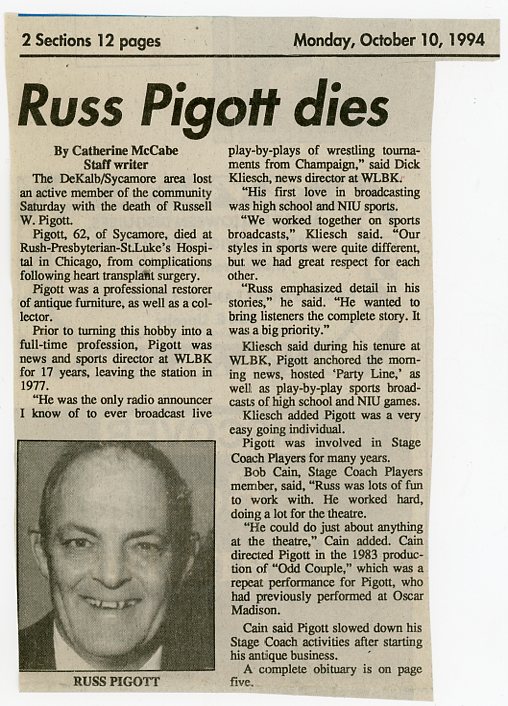 2 Sections 12 pages

Monday, October 10, 1994

Russ Pigott dies

By Catherine McCabe
Staff writer

The DeKalb/Sycamore area lost an active member of the community Saturday with the death of Russell W. Pigott.

Pigott, 62, of Sycamore, died at Rush-Presbyterian-St.Luke's Hospital in Chicago, from complications following heart transplant surgery.

Pigott was a professional restorer of antique furniture, as well as a collector.

Prior to turning this hobby into a full-time profession, Pigott was news and sports director at WLBK for 17 years, leaving the station in 1977.

"He was the only radio announcer I know of to ever broadcast live play-by-plays of wrestling tournaments from Champaign," said Dick Kliesch, news director at WLBK.

"His first love in broadcasting was high school and NIU sports.

"We worked together on sports broadcasts," Kliesch said. "Our styles in sports were quite different, but we had great respect for each other.

"Russ emphasized detail in his stories," he said. "He wanted to bring listeners the complete story. It was a big priority."

Kliesch said during his tenure at WLBK, Pigott anchored the morning news, hosted 'Party Line,' as well as play-by-play sports broadcasts of high school and NIU games.

Kliesch added Pigott was a very easy going individual.

Pigott was involved in Stage Coach Players for many years.

Bob Cain, Stage Coach Players member, said, "Russ was lots of fun to work with. He worked hard, doing a lot for the theatre.

"He could do just about anything at the theatre," Cain added. Cain directed Pigott in the 1983 production of "Odd Couple," which was a repeat performance for Pigott, who had previously performed at Oscar Madison.

Cain said Pigott slowed down his Stage Coach activities after starting his antique business.

A complete obituary is on page five.

RUSS PIGOTT